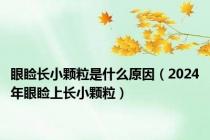 眼睑长小颗粒是什么原因（2024年眼睑上长小颗粒）